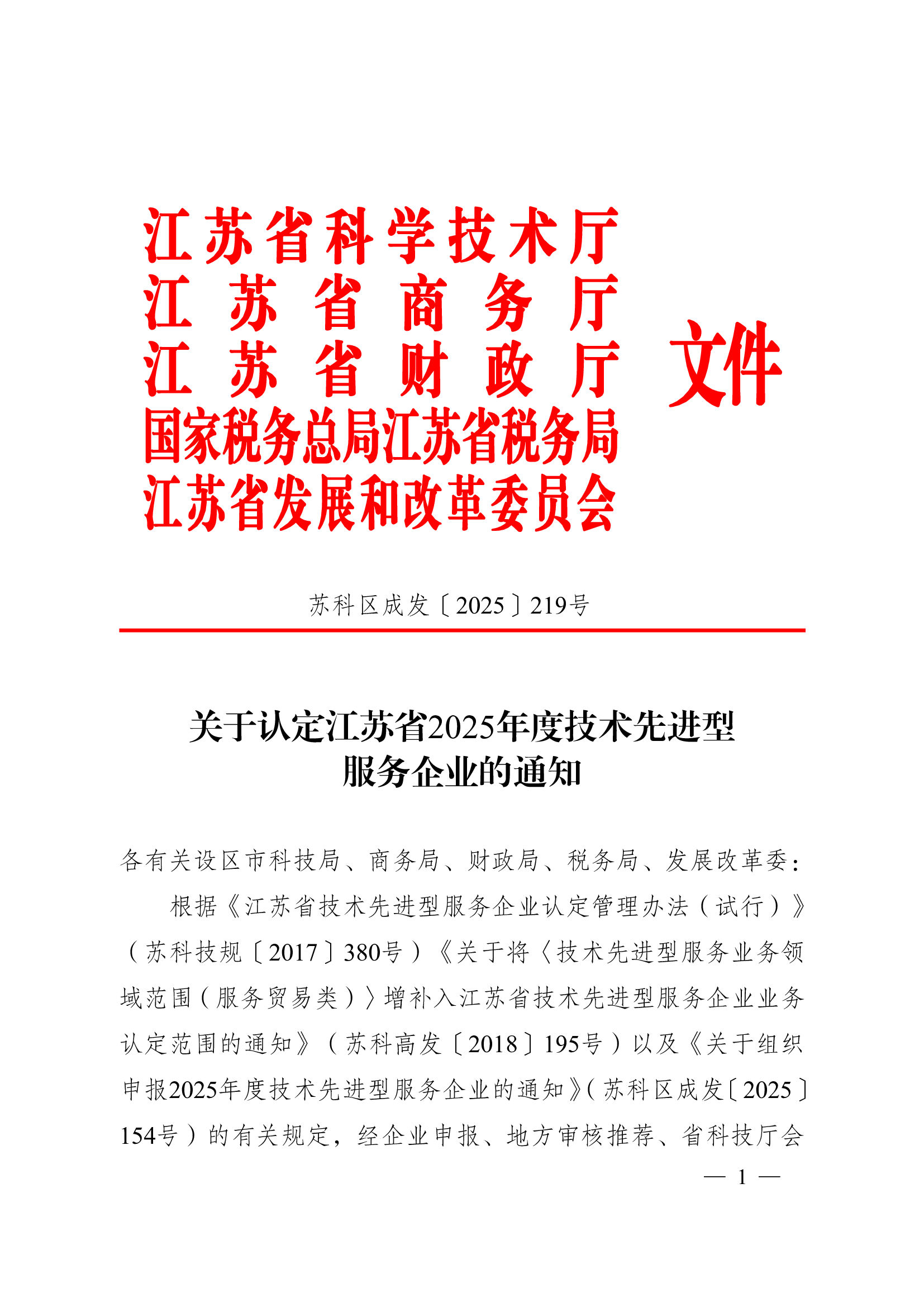 江苏省科学技术厅
江苏省商务厅
江苏省财政厅
国家税务总局江苏省税务局
江苏省发展和改革委员会
文件

苏科区成发〔2025〕219号

关于认定江苏省2025年度技术先进型服务企业的通知

各有关设区市科技局、商务局、财政局、税务局、发展改革委：

根据《江苏省技术先进型服务企业认定管理办法（试行）》（苏科技规〔2017〕380号）《关于将〈技术先进型服务业务领域范围（服务贸易类）〉增补入江苏省技术先进型服务企业业务认定范围的通知》（苏科高发〔2018〕195号）以及《关于组织申报2025年度技术先进型服务企业的通知》（苏科区成发〔2025〕154号）的有关规定，经企业申报、地方审核推荐、省科技厅会

— 1 —